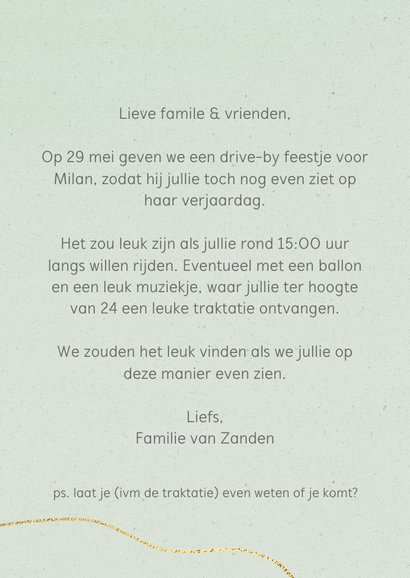 Lieve famile & vrienden,

Op 29 mei geven we een drive-by feestje voor Milan, zodat hij jullie toch nog even ziet op haar verjaardag.

Het zou leuk zijn als jullie rond 15:00 uur langs willen rijden. Eventueel met een ballon en een leuk muziekje, waar jullie ter hoogte van 24 een leuke traktatie ontvangen.

We zouden het leuk vinden als we jullie op deze manier even zien.

Liefs,
Familie van Zanden

ps. laat je (ivm de traktatie) even weten of je komt?